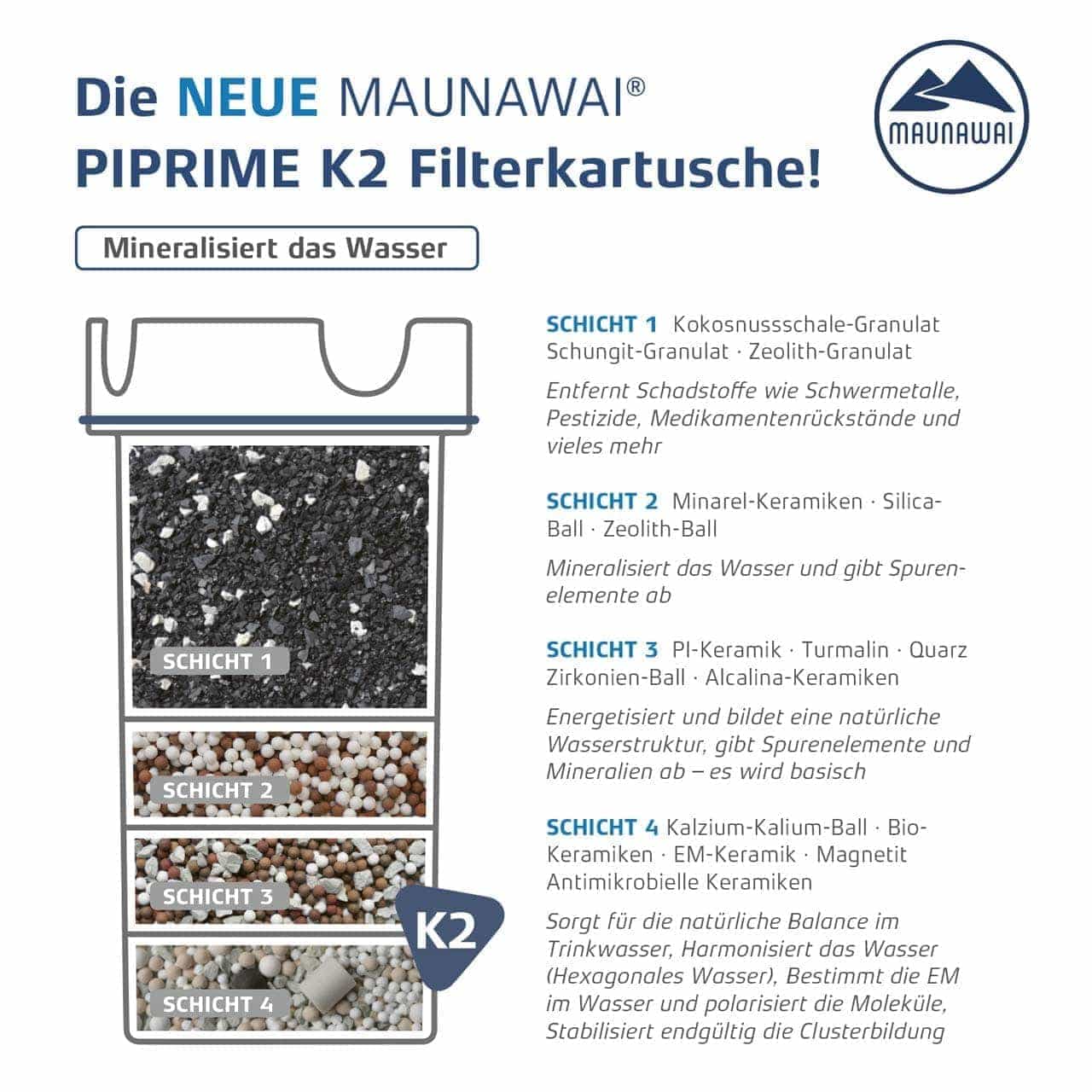 Die NEUE MAUNAWAI®
PIPRIME K2 Filterkartusche!

MAUNAWAI

Mineralisiert das Wasser

SCHICHT 1
SCHICHT 2
SCHICHT 3
SCHICHT 4
K2

SCHICHT 1 Kokosnussschale-Granulat Schungit-Granulat · Zeolith-Granulat

Entfernt Schadstoffe wie Schwermetalle, Pestizide, Medikamentenrückstände und vieles mehr

SCHICHT 2 Minarel-Keramiken · Silica-Ball · Zeolith-Ball

Mineralisiert das Wasser und gibt Spurenelemente ab

SCHICHT 3 PI-Keramik · Turmalin · Quarz Zirkonien-Ball · Alcalina-Keramiken

Energetisiert und bildet eine natürliche Wasserstruktur, gibt Spurenelemente und Mineralien ab – es wird basisch

SCHICHT 4 Kalzium-Kalium-Ball · Bio-Keramiken · EM-Keramik · Magnetit Antimikrobielle Keramiken

Sorgt für die natürliche Balance im Trinkwasser, Harmonisiert das Wasser (Hexagonales Wasser), Bestimmt die EM im Wasser und polarisiert die Moleküle, Stabilisiert endgültig die Clusterbildung